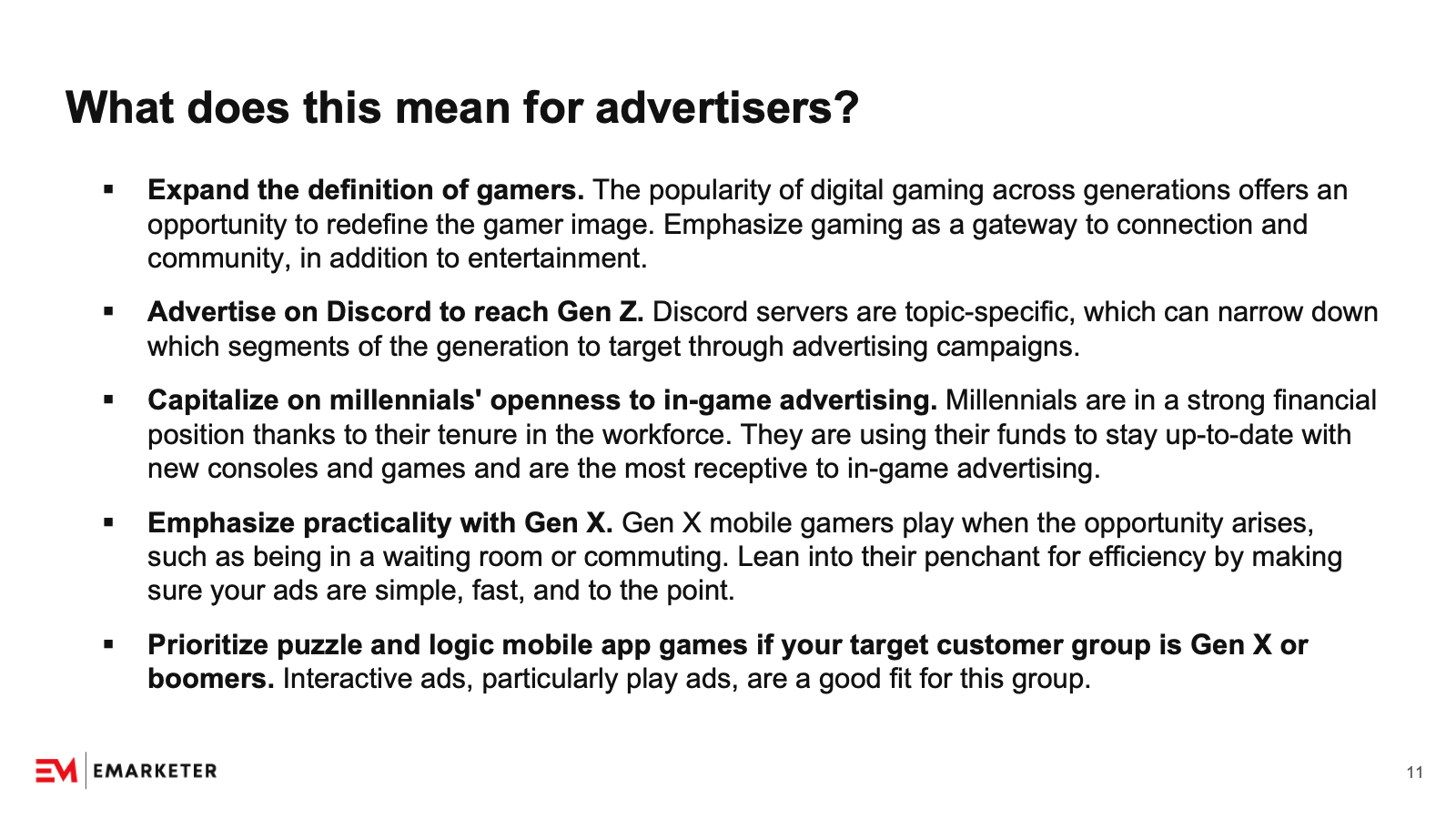 What does this mean for advertisers?

• Expand the definition of gamers. The popularity of digital gaming across generations offers an opportunity to redefine the gamer image. Emphasize gaming as a gateway to connection and community, in addition to entertainment.

• Advertise on Discord to reach Gen Z. Discord servers are topic-specific, which can narrow down which segments of the generation to target through advertising campaigns.

• Capitalize on millennials' openness to in-game advertising. Millennials are in a strong financial position thanks to their tenure in the workforce. They are using their funds to stay up-to-date with new consoles and games and are the most receptive to in-game advertising.

• Emphasize practicality with Gen X. Gen X mobile gamers play when the opportunity arises, such as being in a waiting room or commuting. Lean into their penchant for efficiency by making sure your ads are simple, fast, and to the point.

• Prioritize puzzle and logic mobile app games if your target customer group is Gen X or boomers. Interactive ads, particularly play ads, are a good fit for this group.

EM EMARKETER

11